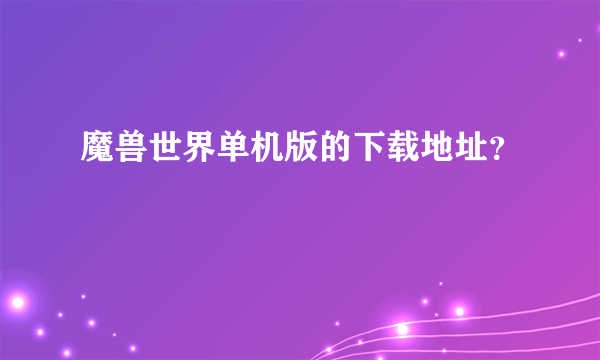 魔兽世界单机版的下载地址?